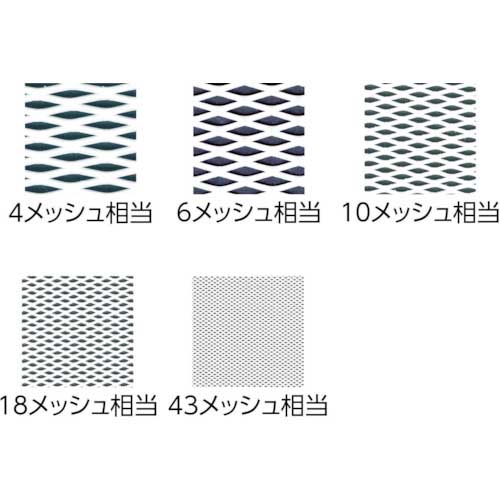 4メッシュ相当

6メッシュ相当

10メッシュ相当

18メッシュ相当

43メッシュ相当